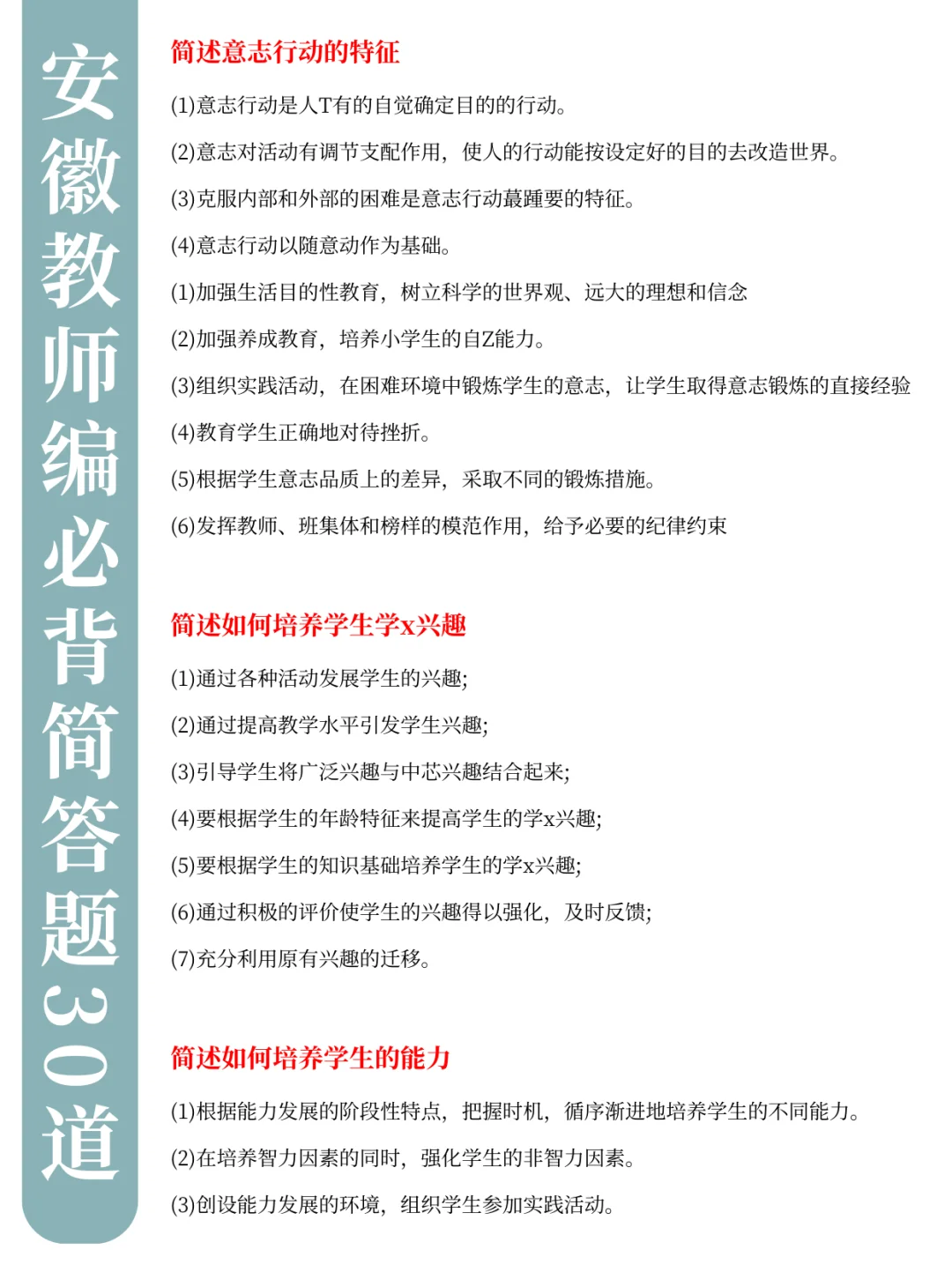 安徽教师编必背简答题30道

简述意志行动的特征

(1)意志行动是人T有的自觉确定目的的行动。

(2)意志对活动有调节支配作用，使人的行动能按设定好的目的去改造世界。

(3)克服内部和外部的困难是意志行动蕞踵要的特征。

(4)意志行动以随意动作为基础。

(1)加强生活目的性教育，树立科学的世界观、远大的理想和信念

(2)加强养成教育，培养小学生的自Z能力。

(3)组织实践活动，在困难环境中锻炼学生的意志，让学生取得意志锻炼的直接经验

(4)教育学生正确地对待挫折。

(5)根据学生意志品质上的差异，采取不同的锻炼措施。

(6)发挥教师、班集体和榜样的模范作用，给予必要的纪律约束

简述如何培养学生学x兴趣

(1)通过各种活动发展学生的兴趣;

(2)通过提高教学水平引发学生兴趣;

(3)引导学生将广泛兴趣与中芯兴趣结合起来;

(4)要根据学生的年龄特征来提高学生的学x兴趣;

(5)要根据学生的知识基础培养学生的学x兴趣;

(6)通过积极的评价使学生的兴趣得以强化，及时反馈;

(7)充分利用原有兴趣的迁移。

简述如何培养学生的能力

(1)根据能力发展的阶段性特点，把握时机，循序渐进地培养学生的不同能力。

(2)在培养智力因素的同时，强化学生的非智力因素。

(3)创设能力发展的环境，组织学生参加实践活动。